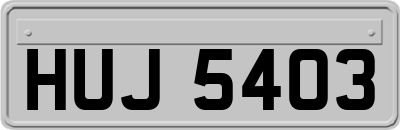 HUJ 5403